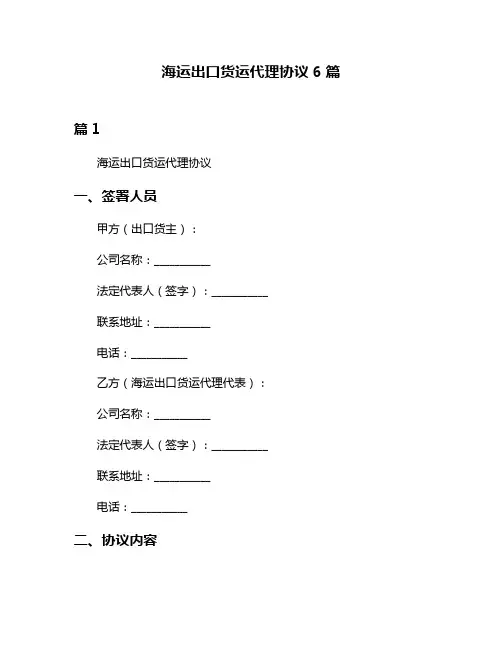 海运出口货运代理协议 6 篇

篇 1

海运出口货运代理协议

一、签署人员

甲方（出口货主）：

公司名称：__________

法定代表人（签字）：__________

联系地址：__________

电话：__________

乙方（海运出口货运代理代表）：

公司名称：__________

法定代表人（签字）：__________

联系地址：__________

电话：__________

二、协议内容